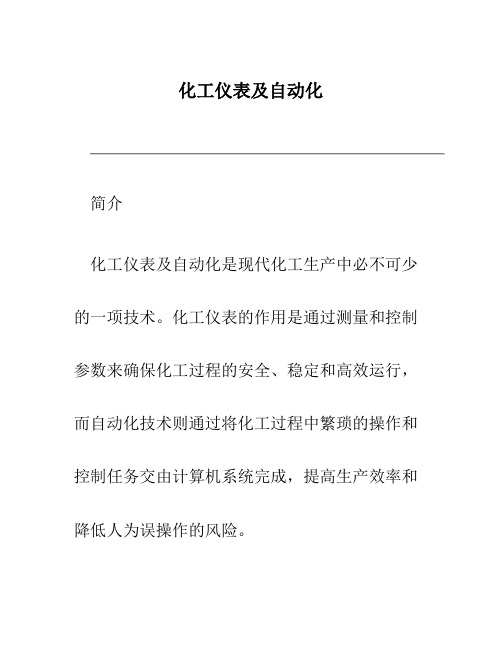 化工仪表及自动化

简介

化工仪表及自动化是现代化工生产中必不可少的一项技术。化工仪表的作用是通过测量和控制参数来确保化工过程的安全、稳定和高效运行，而自动化技术则通过将化工过程中繁琐的操作和控制任务交由计算机系统完成，提高生产效率和降低人为误操作的风险。